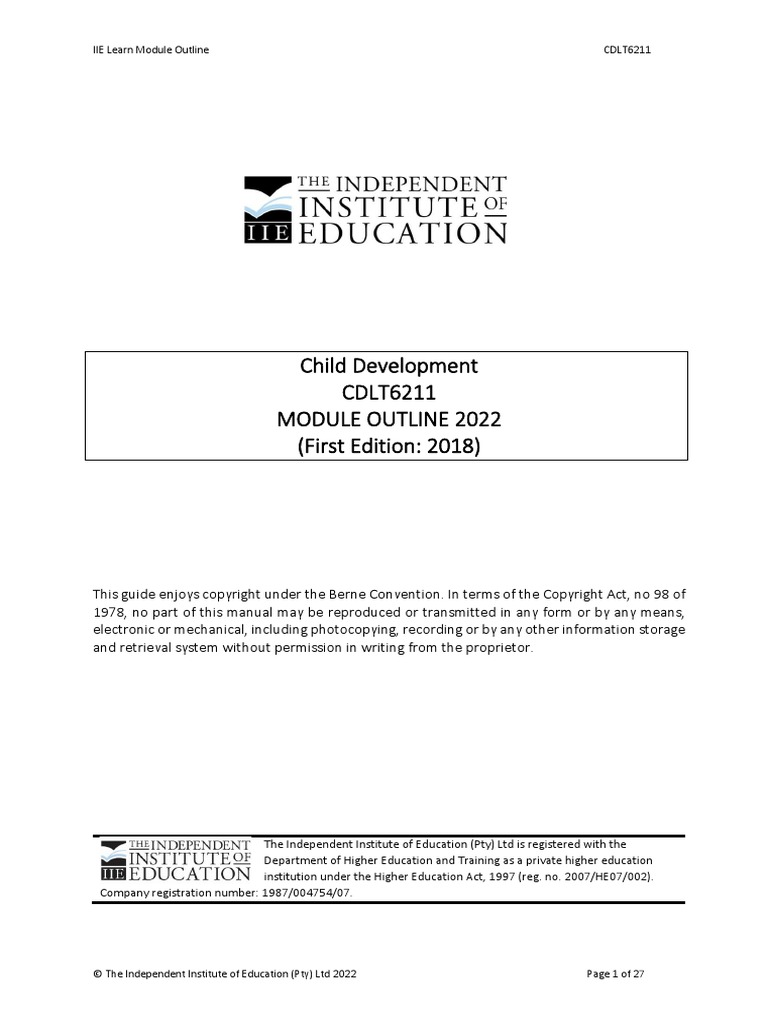 IIE Learn Module Outline

CDLT6211

THE INDEPENDENT INSTITUTE OF EDUCATION
IIE

Child Development
CDLT6211
MODULE OUTLINE 2022
(First Edition: 2018)

This guide enjoys copyright under the Berne Convention. In terms of the Copyright Act, no 98 of 1978, no part of this manual may be reproduced or transmitted in any form or by any means, electronic or mechanical, including photocopying, recording or by any other information storage and retrieval system without permission in writing from the proprietor.

THE INDEPENDENT INSTITUTE OF EDUCATION
IIE

The Independent Institute of Education (Pty) Ltd is registered with the Department of Higher Education and Training as a private higher education institution under the Higher Education Act, 1997 (reg. no. 2007/HE07/002).
Company registration number: 1987/004754/07.

© The Independent Institute of Education (Pty) Ltd 2022

Page 1 of 27